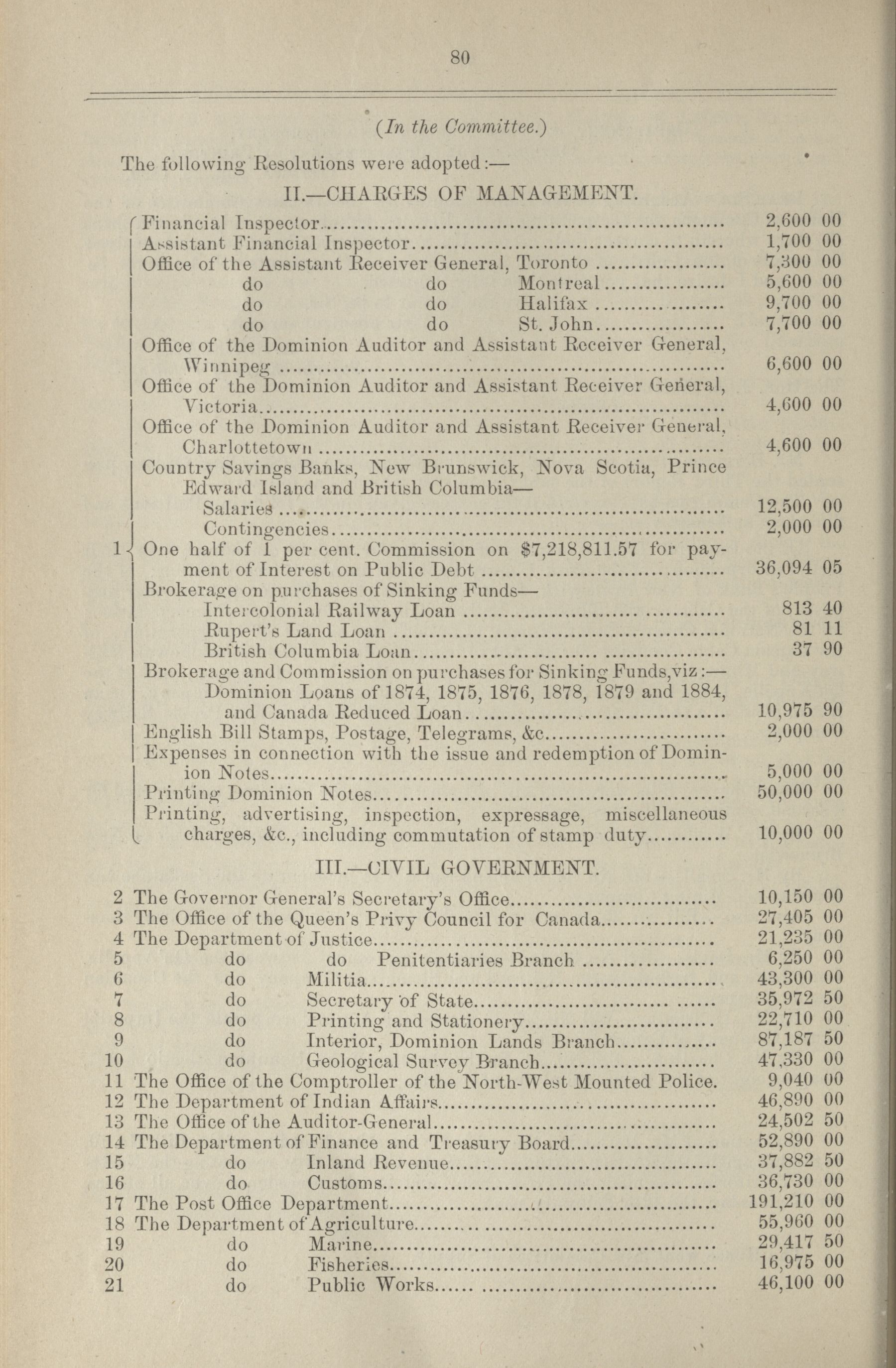 80

(In the Committee.)

The following Resolutions were adopted:—

II.—CHARGES OF MANAGEMENT.

| | | |
|---|---|---|
| 1 | Financial Inspector | 2,600 00 |
| | Assistant Financial Inspector | 1,700 00 |
| | Office of the Assistant Receiver General, Toronto | 7,300 00 |
| | do do Montreal | 5,600 00 |
| | do do Halifax | 9,700 00 |
| | do do St. John | 7,700 00 |
| | Office of the Dominion Auditor and Assistant Receiver General, Winnipeg | 6,600 00 |
| | Office of the Dominion Auditor and Assistant Receiver General, Victoria | 4,600 00 |
| | Office of the Dominion Auditor and Assistant Receiver General, Charlottetown | 4,600 00 |
| | Country Savings Banks, New Brunswick, Nova Scotia, Prince Edward Island and British Columbia— | |
| | Salaries | 12,500 00 |
| | Contingencies | 2,000 00 |
| | One half of 1 per cent. Commission on $7,218,811.57 for payment of Interest on Public Debt | 36,094 05 |
| | Brokerage on purchases of Sinking Funds— | |
| | Intercolonial Railway Loan | 813 40 |
| | Rupert's Land Loan | 81 11 |
| | British Columbia Loan | 37 90 |
| | Brokerage and Commission on purchases for Sinking Funds, viz:— Dominion Loans of 1874, 1875, 1876, 1878, 1879 and 1884, and Canada Reduced Loan | 10,975 90 |
| | English Bill Stamps, Postage, Telegrams, &c | 2,000 00 |
| | Expenses in connection with the issue and redemption of Dominion Notes | 5,000 00 |
| | Printing Dominion Notes | 50,000 00 |
| | Printing, advertising, inspection, expressage, miscellaneous charges, &c., including commutation of stamp duty | 10,000 00 |

III.—CIVIL GOVERNMENT.

| | | |
|---|---|---|
| 2 | The Governor General's Secretary's Office | 10,150 00 |
| 3 | The Office of the Queen's Privy Council for Canada | 27,405 00 |
| 4 | The Department of Justice | 21,235 00 |
| 5 | do do Penitentiaries Branch | 6,250 00 |
| 6 | do Militia | 43,300 00 |
| 7 | do Secretary of State | 35,972 50 |
| 8 | do Printing and Stationery | 22,710 00 |
| 9 | do Interior, Dominion Lands Branch | 87,187 50 |
| 10 | do Geological Survey Branch | 47,330 00 |
| 11 | The Office of the Comptroller of the North-West Mounted Police. | 9,040 00 |
| 12 | The Department of Indian Affairs | 46,890 00 |
| 13 | The Office of the Auditor-General | 24,502 50 |
| 14 | The Department of Finance and Treasury Board | 52,890 00 |
| 15 | do Inland Revenue | 37,882 50 |
| 16 | do Customs | 36,730 00 |
| 17 | The Post Office Department | 191,210 00 |
| 18 | The Department of Agriculture | 55,960 00 |
| 19 | do Marine | 29,417 50 |
| 20 | do Fisheries | 16,975 00 |
| 21 | do Public Works | 46,100 00 |